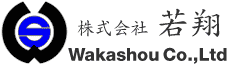 株式会社 若翔
Wakashou Co.,Ltd